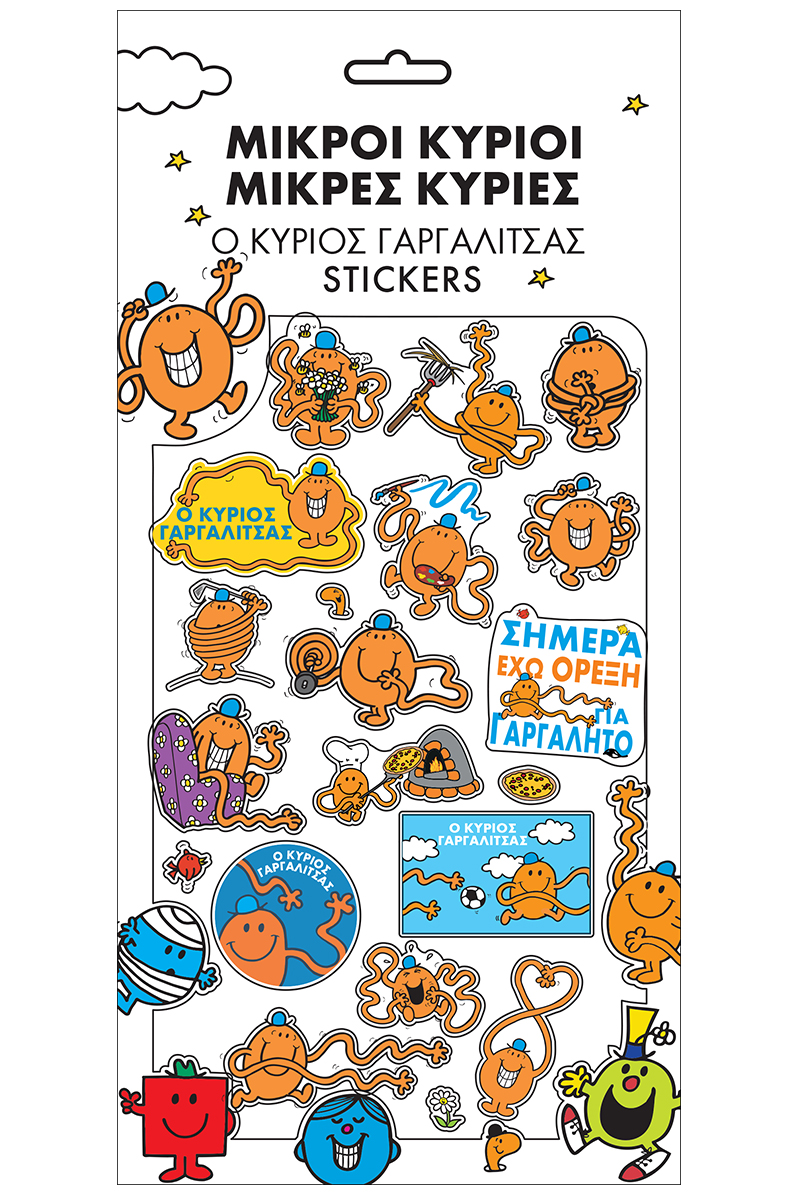 ΜΙΚΡΟΙ ΚΥΡΙΟΙ
ΜΙΚΡΕΣ ΚΥΡΙΕΣ

Ο ΚΥΡΙΟΣ ΓΑΡΓΑΛΙΤΣΑΣ
STICKERS

Ο ΚΥΡΙΟΣ
ΓΑΡΓΑΛΙΤΣΑΣ

ΣΗΜΕΡΑ
ΕΧΩ ΟΡΕΞΗ
ΓΙΑ
ΓΑΡΓΑΛΗΤΟ

Ο ΚΥΡΙΟΣ
ΓΑΡΓΑΛΙΤΣΑΣ

Ο ΚΥΡΙΟΣ
ΓΑΡΓΑΛΙΤΣΑΣ